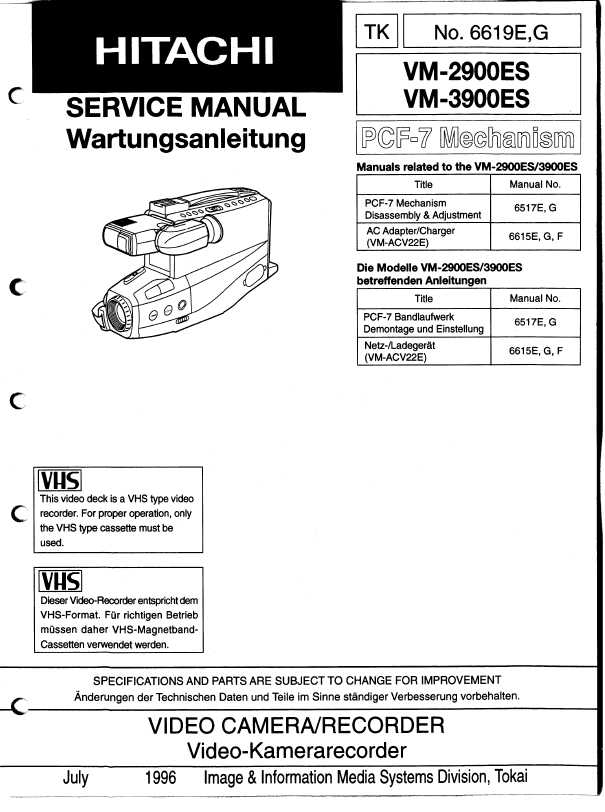 HITACHI

SERVICE MANUAL
Wartungsanleitung

TK

No. 6619E,G

VM-2900ES
VM-3900ES

PCF-7 Mechanism

Manuals related to the VM-2900ES/3900ES

| Title | Manual No. |
|---|---|
| PCF-7 Mechanism Disassembly & Adjustment | 6517E, G |
| AC Adapter/Charger (VM-ACV22E) | 6615E, G, F |

Die Modelle VM-2900ES/3900ES betreffenden Anleitungen

| Title | Manual No. |
|---|---|
| PCF-7 Bandlaufwerk Demontage und Einstellung | 6517E, G |
| Netz-/Ladegerät (VM-ACV22E) | 6615E, G, F |

VHS
This video deck is a VHS type video recorder. For proper operation, only the VHS type cassette must be used.

VHS
Dieser Video-Recorder entspricht dem VHS-Format. Für richtigen Betrieb müssen daher VHS-Magnetband-Cassetten verwendet werden.

SPECIFICATIONS AND PARTS ARE SUBJECT TO CHANGE FOR IMPROVEMENT
Änderungen der Technischen Daten und Teile im Sinne ständiger Verbesserung vorbehalten.

VIDEO CAMERA/RECORDER
Video-Kamerarecorder

July 1996 Image & Information Media Systems Division, Tokai